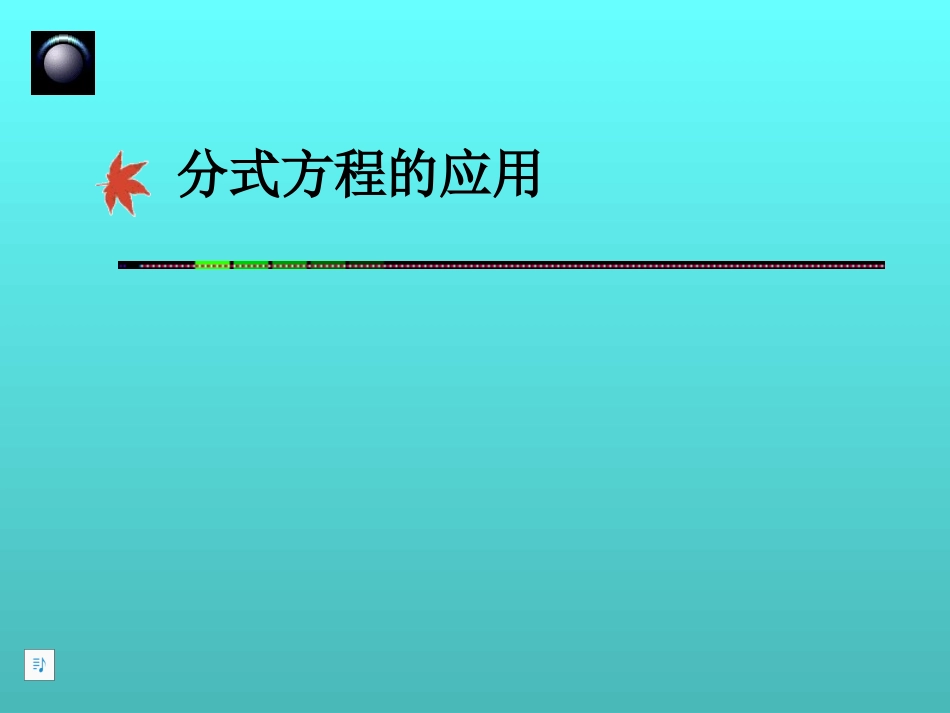 分式方程的应用